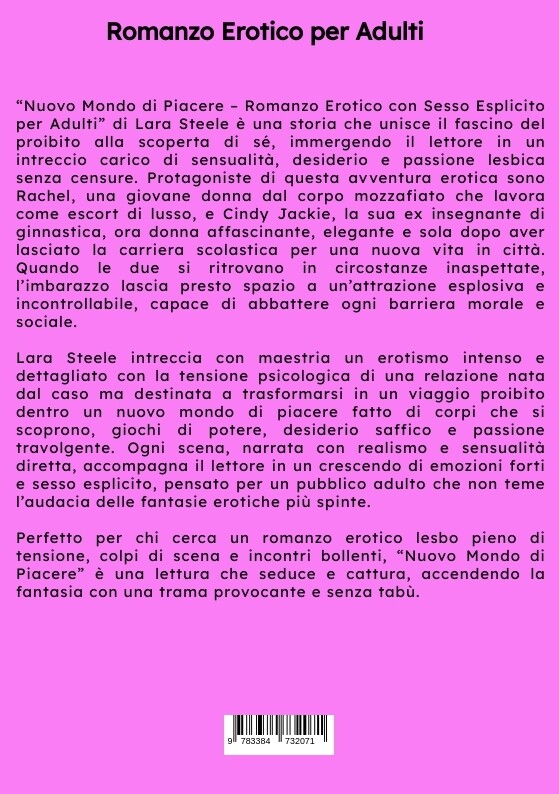 Romanzo Erotico per Adulti

“Nuovo Mondo di Piacere – Romanzo Erotico con Sesso Esplicito per Adulti” di Lara Steele è una storia che unisce il fascino del proibito alla scoperta di sé, immergendo il lettore in un intreccio carico di sensualità, desiderio e passione lesbica senza censure. Protagoniste di questa avventura erotica sono Rachel, una giovane donna dal corpo mozzafiato che lavora come escort di lusso, e Cindy Jackie, la sua ex insegnante di ginnastica, ora donna affascinante, elegante e sola dopo aver lasciato la carriera scolastica per una nuova vita in città. Quando le due si ritrovano in circostanze inaspettate, l’imbarazzo lascia presto spazio a un’attrazione esplosiva e incontrollabile, capace di abbattere ogni barriera morale e sociale.

Lara Steele intreccia con maestria un erotismo intenso e dettagliato con la tensione psicologica di una relazione nata dal caso ma destinata a trasformarsi in un viaggio proibito dentro un nuovo mondo di piacere fatto di corpi che si scoprono, giochi di potere, desiderio saffico e passione travolgente. Ogni scena, narrata con realismo e sensualità diretta, accompagna il lettore in un crescendo di emozioni forti e sesso esplicito, pensato per un pubblico adulto che non teme l’audacia delle fantasie erotiche più spinte.

Perfetto per chi cerca un romanzo erotico lesbo pieno di tensione, colpi di scena e incontri bollenti, “Nuovo Mondo di Piacere” è una lettura che seduce e cattura, accendendo la fantasia con una trama provocante e senza tabù.

9 783384 732071